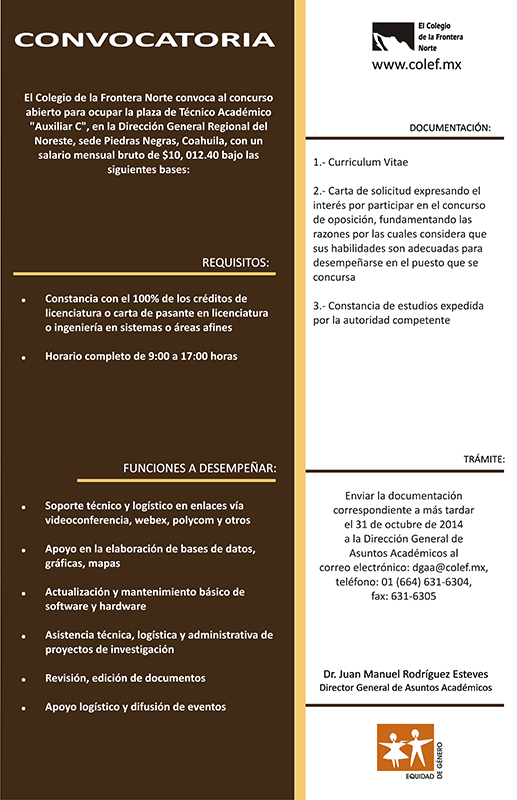 CONVOCATORIA

El Colegio de la Frontera Norte convoca al concurso abierto para ocupar la plaza de Técnico Académico "Auxiliar C", en la Dirección General Regional del Noreste, sede Piedras Negras, Coahuila, con un salario mensual bruto de $10, 012.40 bajo las siguientes bases:

REQUISITOS:

• Constancia con el 100% de los créditos de licenciatura o carta de pasante en licenciatura o ingeniería en sistemas o áreas afines

• Horario completo de 9:00 a 17:00 horas

FUNCIONES A DESEMPEÑAR:

• Soporte técnico y logístico en enlaces vía videoconferencia, webex, polycom y otros

• Apoyo en la elaboración de bases de datos, gráficas, mapas

• Actualización y mantenimiento básico de software y hardware

• Asistencia técnica, logística y administrativa de proyectos de investigación

• Revisión, edición de documentos

• Apoyo logístico y difusión de eventos

El Colegio de la Frontera Norte

www.colef.mx

DOCUMENTACIÓN:

1.- Curriculum Vitae

2.- Carta de solicitud expresando el interés por participar en el concurso de oposición, fundamentando las razones por las cuales considera que sus habilidades son adecuadas para desempeñarse en el puesto que se concursa

3.- Constancia de estudios expedida por la autoridad competente

TRÁMITE:

Enviar la documentación correspondiente a más tardar el 31 de octubre de 2014 a la Dirección General de Asuntos Académicos al correo electrónico: dgaa@colef.mx, teléfono: 01 (664) 631-6304, fax: 631-6305

Dr. Juan Manuel Rodríguez Esteves
Director General de Asuntos Académicos

EQUIDAD DE GÉNERO